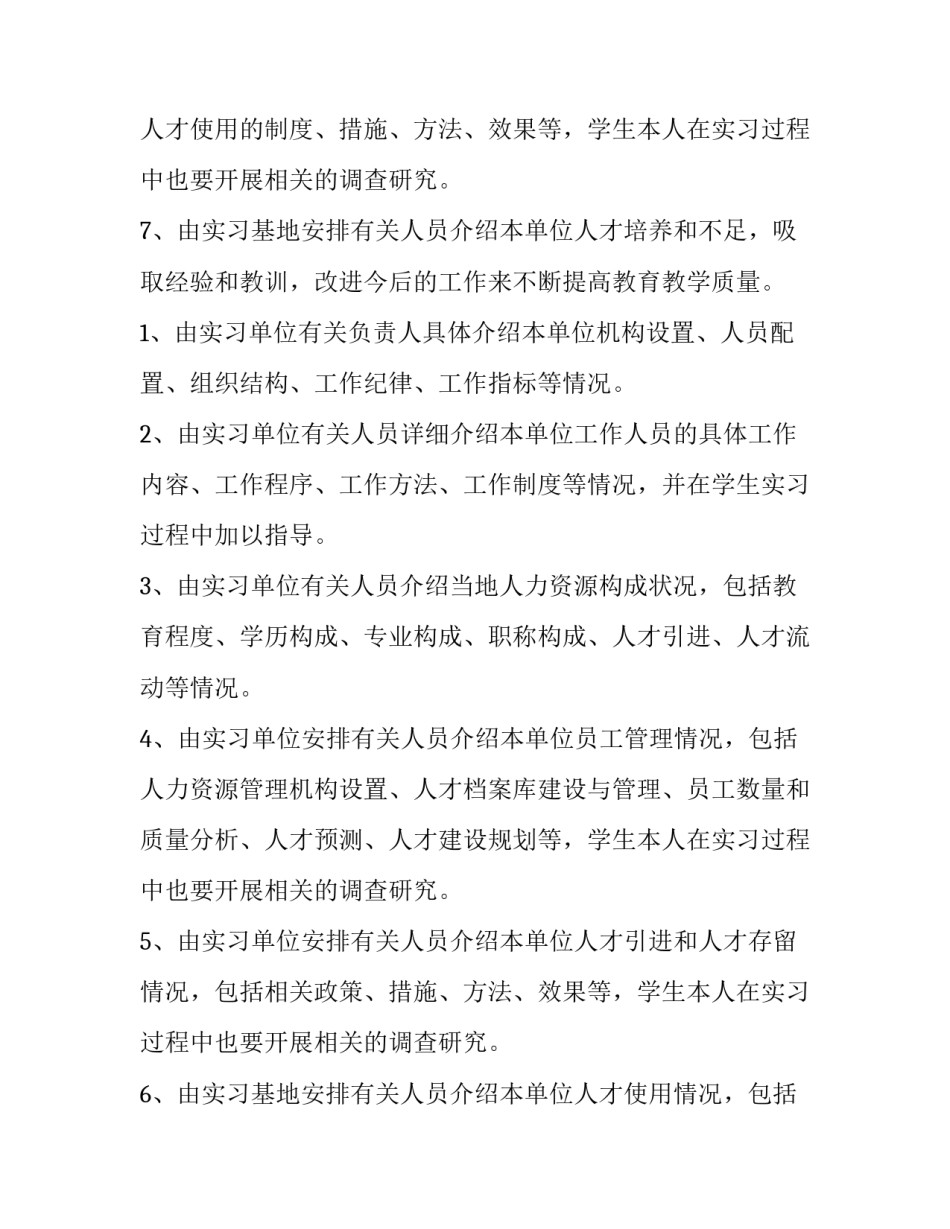 人才使用的制度、措施、方法、效果等，学生本人在实习过程中也要开展相关的调查研究。

7、由实习基地安排有关人员介绍本单位人才培养和不足，吸取经验和教训，改进今后的工作来不断提高教育教学质量。

1、由实习单位有关负责人具体介绍本单位机构设置、人员配置、组织结构、工作纪律、工作指标等情况。

2、由实习单位有关人员详细介绍本单位工作人员的具体工作内容、工作程序、工作方法、工作制度等情况，并在学生实习过程中加以指导。

3、由实习单位有关人员介绍当地人力资源构成状况，包括教育程度、学历构成、专业构成、职称构成、人才引进、人才流动等情况。

4、由实习单位安排有关人员介绍本单位员工管理情况，包括人力资源管理机构设置、人才档案库建设与管理、员工数量和质量分析、人才预测、人才建设规划等，学生本人在实习过程中也要开展相关的调查研究。

5、由实习单位安排有关人员介绍本单位人才引进和人才存留情况，包括相关政策、措施、方法、效果等，学生本人在实习过程中也要开展相关的调查研究。

6、由实习基地安排有关人员介绍本单位人才使用情况，包括